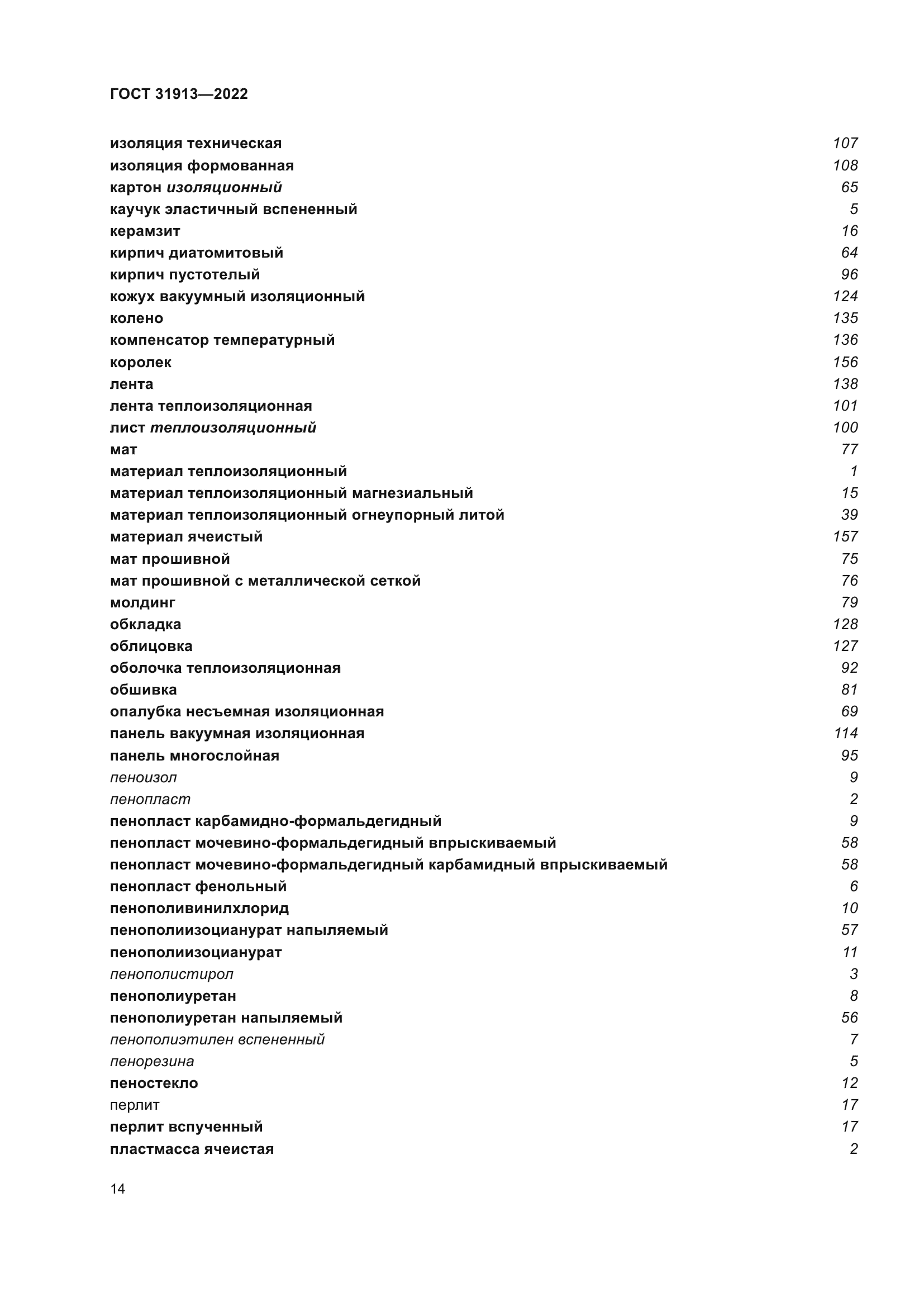 ГОСТ 31913—2022

изоляция техническая 107
изоляция формованная 108
картон изоляционный 65
каучук эластичный вспененный 5
керамзит 16
кирпич диатомитовый 64
кирпич пустотелый 96
кожух вакуумный изоляционный 124
колено 135
компенсатор температурный 136
королек 156
лента 138
лента теплоизоляционная 101
лист теплоизоляционный 100
мат 77
материал теплоизоляционный 1
материал теплоизоляционный магнезиальный 15
материал теплоизоляционный огнеупорный литой 39
материал ячеистый 157
мат прошивной 75
мат прошивной с металлической сеткой 76
молдинг 79
обкладка 128
облицовка 127
оболочка теплоизоляционная 92
обшивка 81
опалубка несъемная изоляционная 69
панель вакуумная изоляционная 114
панель многослойная 95
пеноизол 9
пенопласт 2
пенопласт карбамидно-формальдегидный 9
пенопласт мочевино-формальдегидный впрыскиваемый 58
пенопласт мочевино-формальдегидный карбамидный впрыскиваемый 58
пенопласт фенольный 6
пенополивинилхлорид 10
пенополиизоцианурат напыляемый 57
пенополиизоцианурат 11
пенополистирол 3
пенополиуретан 8
пенополиуретан напыляемый 56
пенополиэтилен вспененный 7
пенорезина 5
пеностекло 12
перлит 17
перлит вспученный 17
пластмасса ячеистая 2

14